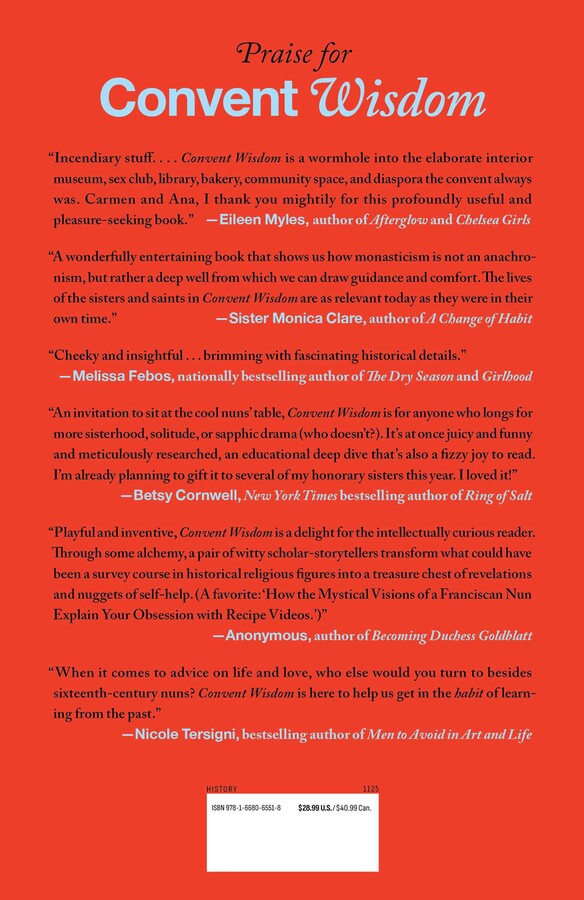 Praise for
Convent Wisdom

"Incendiary stuff. . . . Convent Wisdom is a wormhole into the elaborate interior museum, sex club, library, bakery, community space, and diaspora the convent always was. Carmen and Ana, I thank you mightily for this profoundly useful and pleasure-seeking book." —Eileen Myles, author of Afterglow and Chelsea Girls

"A wonderfully entertaining book that shows us how monasticism is not an anachronism, but rather a deep well from which we can draw guidance and comfort. The lives of the sisters and saints in Convent Wisdom are as relevant today as they were in their own time." —Sister Monica Clare, author of A Change of Habit

"Cheeky and insightful . . . brimming with fascinating historical details." —Melissa Febos, nationally bestselling author of The Dry Season and Girlhood

"An invitation to sit at the cool nuns' table, Convent Wisdom is for anyone who longs for more sisterhood, solitude, or sapphic drama (who doesn't?). It's at once juicy and funny and meticulously researched, an educational deep dive that's also a fizzy joy to read. I'm already planning to gift it to several of my honorary sisters this year. I loved it!" —Betsy Cornwell, New York Times bestselling author of Ring of Salt

"Playful and inventive, Convent Wisdom is a delight for the intellectually curious reader. Through some alchemy, a pair of witty scholar-storytellers transform what could have been a survey course in historical religious figures into a treasure chest of revelations and nuggets of self-help. (A favorite: 'How the Mystical Visions of a Franciscan Nun Explain Your Obsession with Recipe Videos.')" —Anonymous, author of Becoming Duchess Goldblatt

"When it comes to advice on life and love, who else would you turn to besides sixteenth-century nuns? Convent Wisdom is here to help us get in the habit of learning from the past." —Nicole Tersigni, bestselling author of Men to Avoid in Art and Life

HISTORY 1125
ISBN 978-1-6680-6551-8 $28.99 U.S./$40.99 Can.